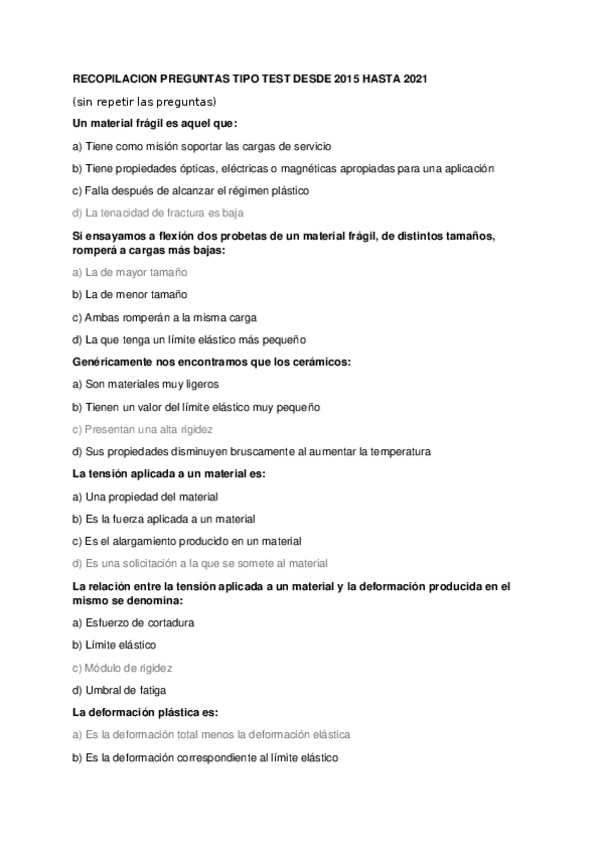 RECOPILACION PREGUNTAS TIPO TEST DESDE 2015 HASTA 2021

(sin repetir las preguntas)

Un material frágil es aquel que:

a) Tiene como misión soportar las cargas de servicio

b) Tiene propiedades ópticas, eléctricas o magnéticas apropiadas para una aplicación

c) Falla después de alcanzar el régimen plástico

d) La tenacidad de fractura es baja

Si ensayamos a flexión dos probetas de un material frágil, de distintos tamaños, romperá a cargas más bajas:

a) La de mayor tamaño

b) La de menor tamaño

c) Ambas romperán a la misma carga

d) La que tenga un límite elástico más pequeño

Genéricamente nos encontramos que los cerámicos:

a) Son materiales muy ligeros

b) Tienen un valor del límite elástico muy pequeño

c) Presentan una alta rigidez

d) Sus propiedades disminuyen bruscamente al aumentar la temperatura

La tensión aplicada a un material es:

a) Una propiedad del material

b) Es la fuerza aplicada a un material

c) Es el alargamiento producido en un material

d) Es una solicitación a la que se somete al material

La relación entre la tensión aplicada a un material y la deformación producida en el mismo se denomina:

a) Esfuerzo de cortadura

b) Límite elástico

c) Módulo de rigidez

d) Umbral de fatiga

La deformación plástica es:

a) Es la deformación total menos la deformación elástica

b) Es la deformación correspondiente al límite elástico